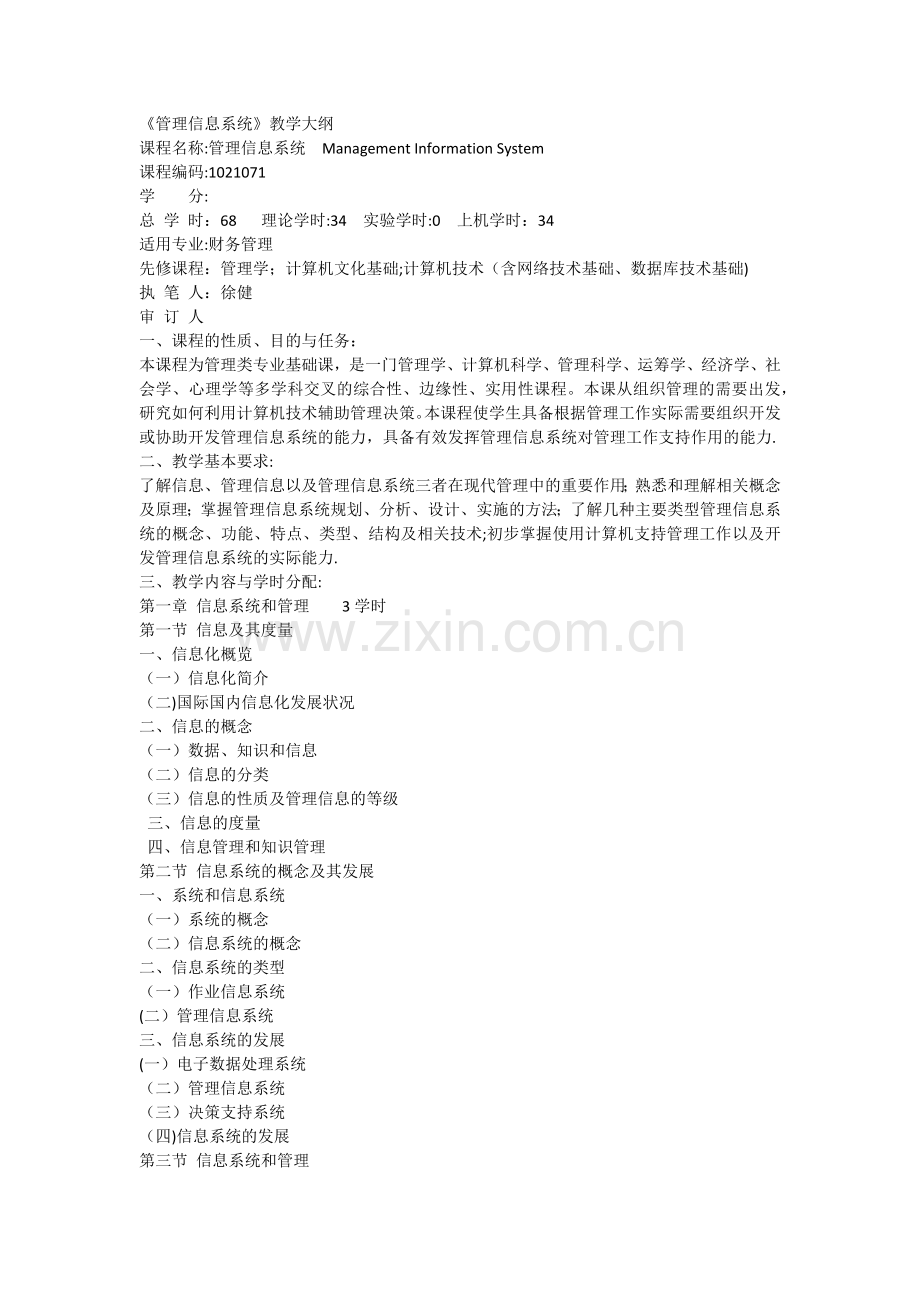 《管理信息系统》教学大纲
课程名称:管理信息系统 Management Information System
课程编码:1021071
学 分:
总 学 时：68 理论学时:34 实验学时:0 上机学时：34
适用专业:财务管理
先修课程：管理学；计算机文化基础;计算机技术（含网络技术基础、数据库技术基础)
执 笔 人：徐健
审 订 人
一、课程的性质、目的与任务：
本课程为管理类专业基础课，是一门管理学、计算机科学、管理科学、运筹学、经济学、社会学、心理学等多学科交叉的综合性、边缘性、实用性课程。本课从组织管理的需要出发，研究如何利用计算机技术辅助管理决策。本课程使学生具备根据管理工作实际需要组织开发或协助开发管理信息系统的能力，具备有效发挥管理信息系统对管理工作支持作用的能力.
二、教学基本要求:
了解信息、管理信息以及管理信息系统三者在现代管理中的重要作用;熟悉和理解相关概念及原理；掌握管理信息系统规划、分析、设计、实施的方法；了解几种主要类型管理信息系统的概念、功能、特点、类型、结构及相关技术;初步掌握使用计算机支持管理工作以及开发管理信息系统的实际能力.
三、教学内容与学时分配:
第一章 信息系统和管理 3 学时
第一节 信息及其度量
一、信息化概览
（一）信息化简介
（二)国际国内信息化发展状况
二、信息的概念
（一）数据、知识和信息
（二）信息的分类
（三）信息的性质及管理信息的等级
三、信息的度量
四、信息管理和知识管理
第二节 信息系统的概念及其发展
一、系统和信息系统
（一）系统的概念
（二）信息系统的概念
二、信息系统的类型
（一）作业信息系统
(二）管理信息系统
三、信息系统的发展
(一）电子数据处理系统
（二）管理信息系统
（三）决策支持系统
（四)信息系统的发展
第三节 信息系统和管理
www.zixin.com.cn